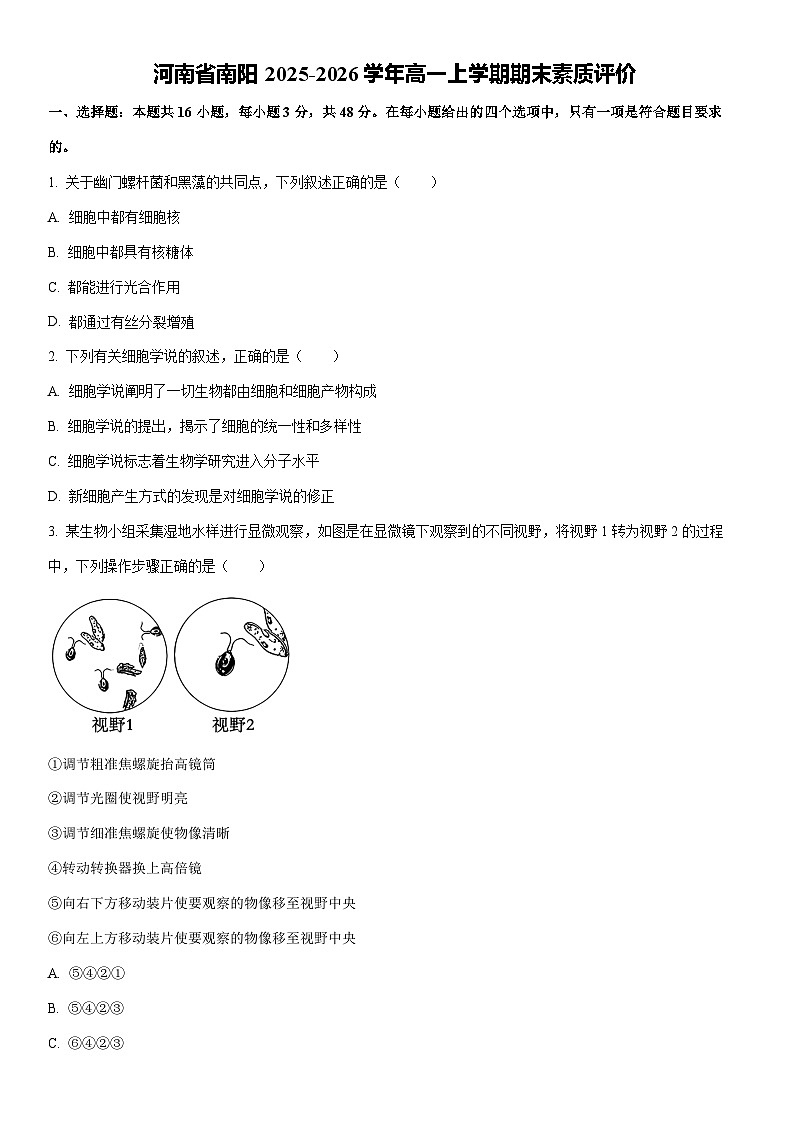 河南省南阳 2025-2026 学年高一上学期期末素质评价

一、选择题：本题共 16 小题，每小题 3 分，共 48 分。在每小题给出的四个选项中，只有一项是符合题目要求的。

1. 关于幽门螺杆菌和黑藻的共同点，下列叙述正确的是（　　）

A. 细胞中都有细胞核

B. 细胞中都具有核糖体

C. 都能进行光合作用

D. 都通过有丝分裂增殖

2. 下列有关细胞学说的叙述，正确的是（　　）

A. 细胞学说阐明了一切生物都由细胞和细胞产物构成

B. 细胞学说的提出，揭示了细胞的统一性和多样性

C. 细胞学说标志着生物学研究进入分子水平

D. 新细胞产生方式的发现是对细胞学说的修正

3. 某生物小组采集湿地水样进行显微观察，如图是在显微镜下观察到的不同视野，将视野 1 转为视野 2 的过程中，下列操作步骤正确的是（　　）

视野1　视野2

①调节粗准焦螺旋抬高镜筒

②调节光圈使视野明亮

③调节细准焦螺旋使物像清晰

④转动转换器换上高倍镜

⑤向右下方移动装片使要观察的物像移至视野中央

⑥向左上方移动装片使要观察的物像移至视野中央

A. ⑤④②①

B. ⑤④②③

C. ⑥④②③